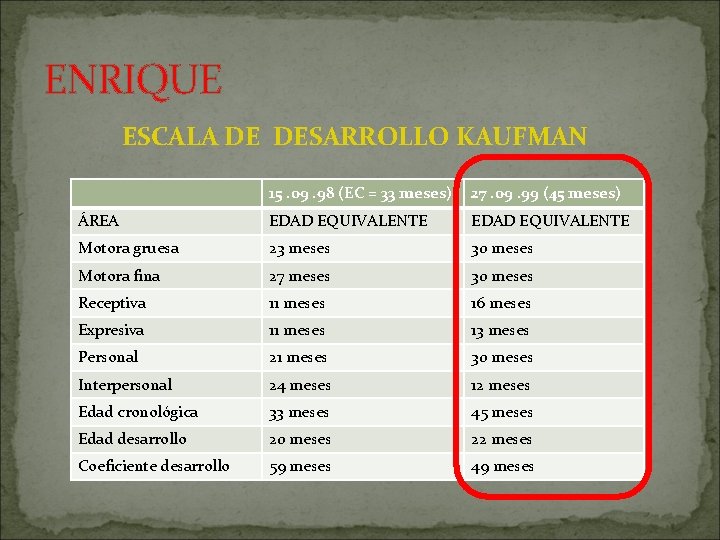 ENRIQUE

ESCALA DE DESARROLLO KAUFMAN

| | 15 .09 .98 (EC = 33 meses) | 27 .09 .99 (45 meses) |
|---|---|---|
| ÁREA | EDAD EQUIVALENTE | EDAD EQUIVALENTE |
| Motora gruesa | 23 meses | 30 meses |
| Motora fina | 27 meses | 30 meses |
| Receptiva | 11 meses | 16 meses |
| Expresiva | 11 meses | 13 meses |
| Personal | 21 meses | 30 meses |
| Interpersonal | 24 meses | 12 meses |
| Edad cronológica | 33 meses | 45 meses |
| Edad desarrollo | 20 meses | 22 meses |
| Coeficiente desarrollo | 59 meses | 49 meses |